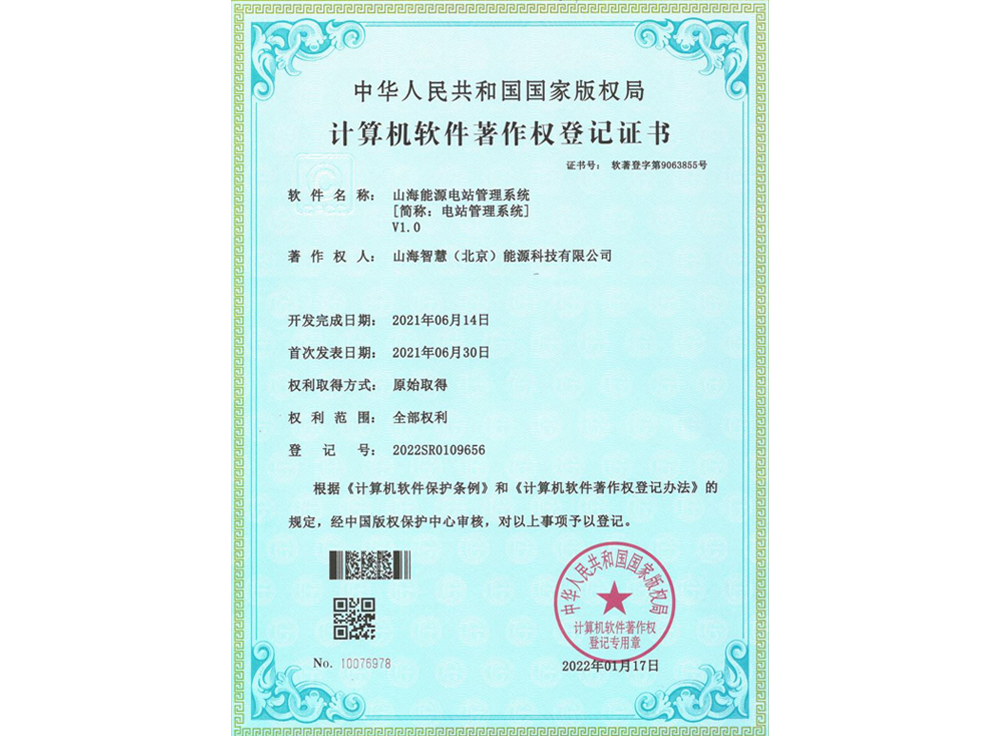 中华人民共和国国家版权局

计算机软件著作权登记证书

证书号： 软著登字第9063855号

软 件 名 称： 山海能源电站管理系统
[简称：电站管理系统]
V1.0

著 作 权 人： 山海智慧（北京）能源科技有限公司

开发完成日期： 2021年06月14日

首次发表日期： 2021年06月30日

权利取得方式： 原始取得

权 利 范 围： 全部权利

登 记 号： 2022SR0109656

根据《计算机软件保护条例》和《计算机软件著作权登记办法》的规定，经中国版权保护中心审核，对以上事项予以登记。

中华人民共和国国家版权局
计算机软件著作权
登记专用章

No. 10076978

2022年01月17日